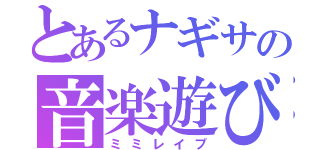 とあるナギサの
音楽遊び
ミミレイプ